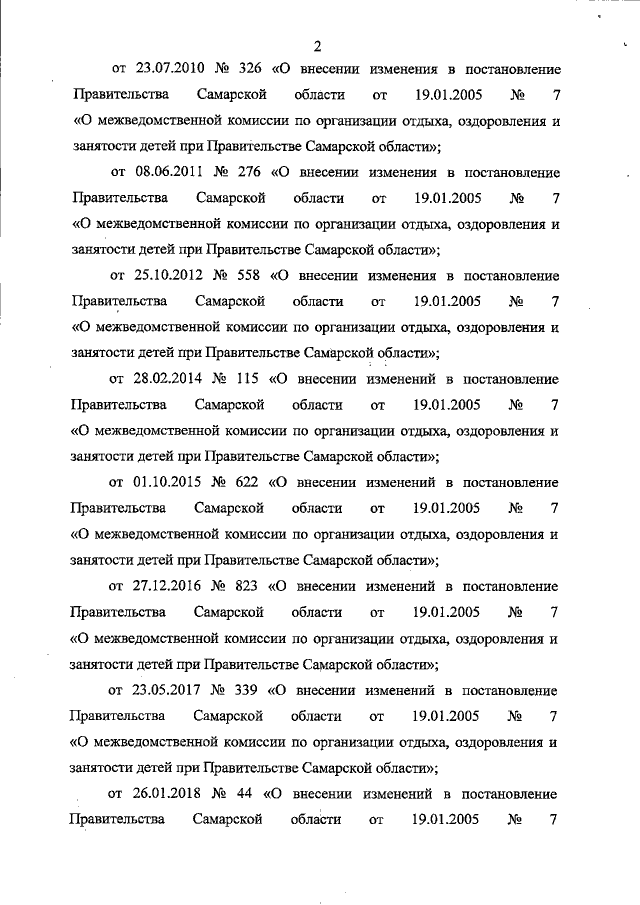 2

от 23.07.2010 № 326 «О внесении изменения в постановление Правительства Самарской области от 19.01.2005 № 7 «О межведомственной комиссии по организации отдыха, оздоровления и занятости детей при Правительстве Самарской области»;

от 08.06.2011 № 276 «О внесении изменения в постановление Правительства Самарской области от 19.01.2005 № 7 «О межведомственной комиссии по организации отдыха, оздоровления и занятости детей при Правительстве Самарской области»;

от 25.10.2012 № 558 «О внесении изменения в постановление Правительства Самарской области от 19.01.2005 № 7 «О межведомственной комиссии по организации отдыха, оздоровления и занятости детей при Правительстве Самарской области»;

от 28.02.2014 № 115 «О внесении изменений в постановление Правительства Самарской области от 19.01.2005 № 7 «О межведомственной комиссии по организации отдыха, оздоровления и занятости детей при Правительстве Самарской области»;

от 01.10.2015 № 622 «О внесении изменений в постановление Правительства Самарской области от 19.01.2005 № 7 «О межведомственной комиссии по организации отдыха, оздоровления и занятости детей при Правительстве Самарской области»;

от 27.12.2016 № 823 «О внесении изменений в постановление Правительства Самарской области от 19.01.2005 № 7 «О межведомственной комиссии по организации отдыха, оздоровления и занятости детей при Правительстве Самарской области»;

от 23.05.2017 № 339 «О внесении изменений в постановление Правительства Самарской области от 19.01.2005 № 7 «О межведомственной комиссии по организации отдыха, оздоровления и занятости детей при Правительстве Самарской области»;

от 26.01.2018 № 44 «О внесении изменений в постановление Правительства Самарской области от 19.01.2005 № 7